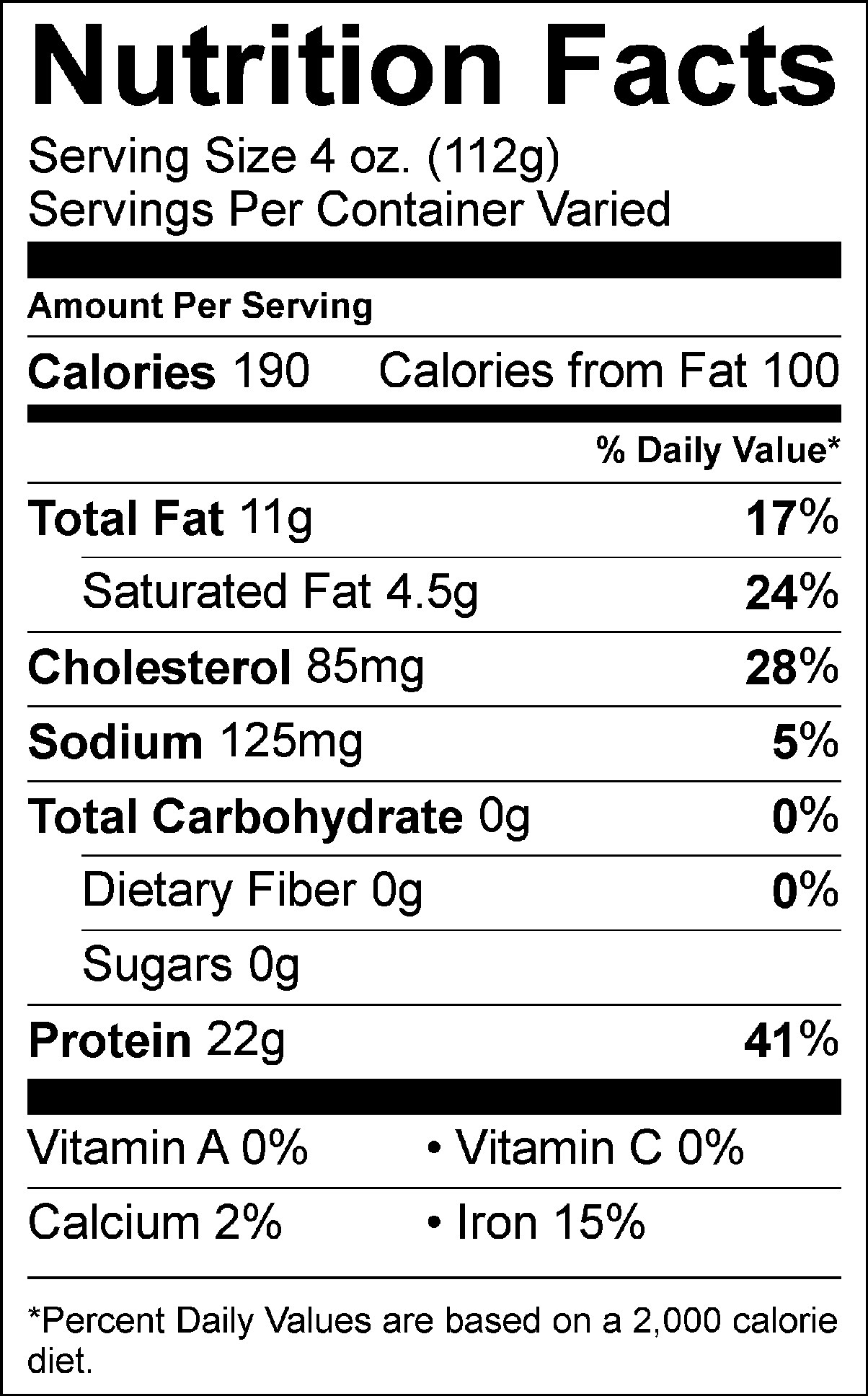 Nutrition Facts

Serving Size 4 oz. (112g)
Servings Per Container Varied

Amount Per Serving

Calories 190 Calories from Fat 100

% Daily Value*

Total Fat 11g 17%

Saturated Fat 4.5g 24%

Cholesterol 85mg 28%

Sodium 125mg 5%

Total Carbohydrate 0g 0%

Dietary Fiber 0g 0%

Sugars 0g

Protein 22g 41%

Vitamin A 0% • Vitamin C 0%

Calcium 2% • Iron 15%

*Percent Daily Values are based on a 2,000 calorie diet.